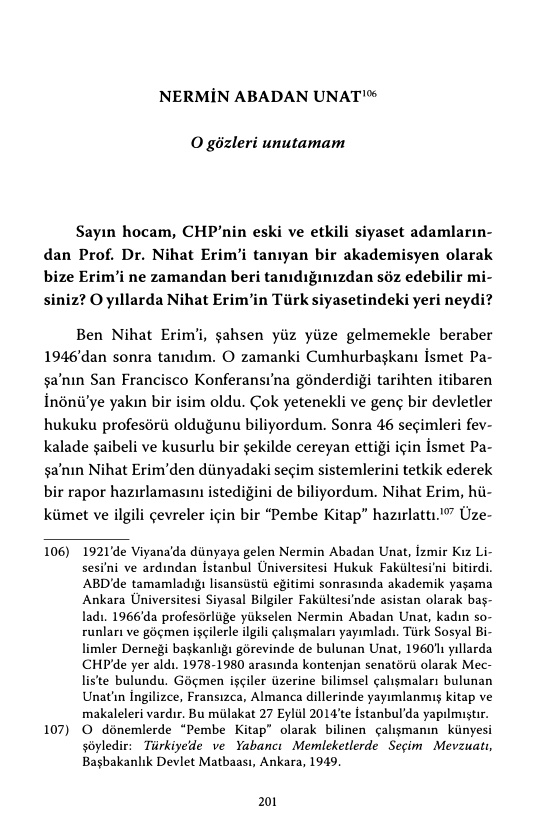 NERMİN ABADAN UNAT$^{106}$

O gözleri unutamam

Sayın hocam, CHP'nin eski ve etkili siyaset adamlarından Prof. Dr. Nihat Erim'i tanıyan bir akademisyen olarak bize Erim'i ne zamandan beri tanıdığınızdan söz edebilir misiniz? O yıllarda Nihat Erim'in Türk siyasetindeki yeri neydi?

Ben Nihat Erim'i, şahsen yüz yüze gelmemekle beraber 1946'dan sonra tanıdım. O zamanki Cumhurbaşkanı İsmet Paşa'nın San Francisco Konferansı'na gönderdiği tarihten itibaren İnönü'ye yakın bir isim oldu. Çok yetenekli ve genç bir devletler hukuku profesörü olduğunu biliyordum. Sonra 46 seçimleri fevkalade şaibeli ve kusurlu bir şekilde cereyan ettiği için İsmet Paşa'nın Nihat Erim'den dünyadaki seçim sistemlerini tetkik ederek bir rapor hazırlamasını istediğini de biliyordum. Nihat Erim, hükümet ve ilgili çevreler için bir "Pembe Kitap" hazırlattı.$^{107}$ Üze-

106) 1921'de Viyana'da dünyaya gelen Nermin Abadan Unat, İzmir Kız Lisesi'ni ve ardından İstanbul Üniversitesi Hukuk Fakültesi'ni bitirdi. ABD'de tamamladığı lisansüstü eğitimi sonrasında akademik yaşama Ankara Üniversitesi Siyasal Bilgiler Fakültesi'nde asistan olarak başladı. 1966'da profesörlüğe yükselen Nermin Abadan Unat, kadın sorunları ve göçmen işçilerle ilgili çalışmaları yayımladı. Türk Sosyal Bilimler Derneği başkanlığı görevinde de bulunan Unat, 1960'lı yıllarda CHP'de yer aldı. 1978-1980 arasında kontenjan senatörü olarak Meclis'te bulundu. Göçmen işçiler üzerine bilimsel çalışmaları bulunan Unat'ın İngilizce, Fransızca, Almanca dillerinde yayımlanmış kitap ve makaleleri vardır. Bu mülakat 27 Eylül 2014'te İstanbul'da yapılmıştır.

107) O dönemlerde "Pembe Kitap" olarak bilinen çalışmanın künyesi şöyledir: Türkiye'de ve Yabancı Memleketlerde Seçim Mevzuatı, Başbakanlık Devlet Matbaası, Ankara, 1949.

201